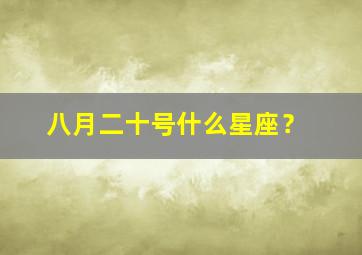 八月二十号什么星座？